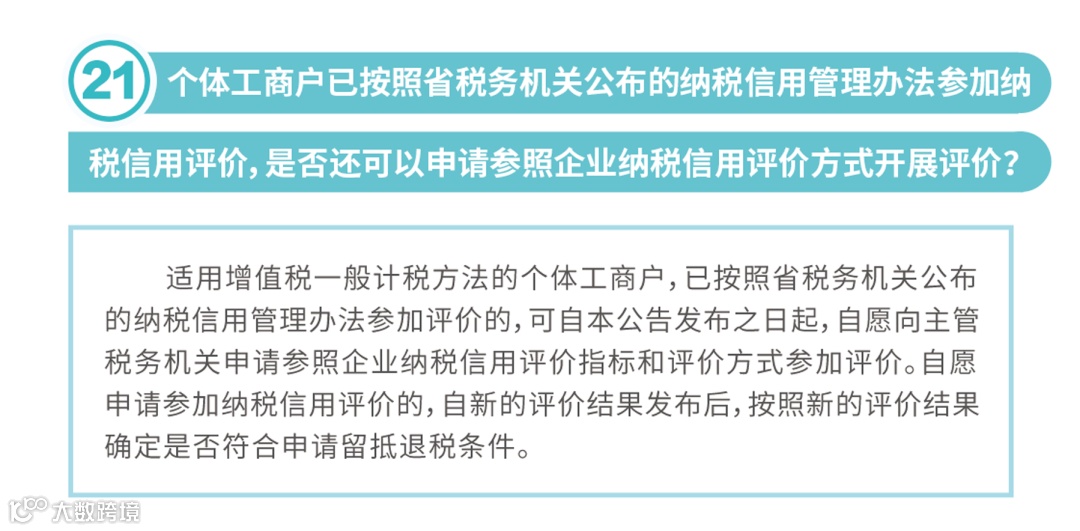 21 个体工商户已按照省税务机关公布的纳税信用管理办法参加纳税信用评价，是否还可以申请参照企业纳税信用评价方式开展评价？

适用增值税一般计税方法的个体工商户，已按照省税务机关公布的纳税信用管理办法参加评价的，可自本公告发布之日起，自愿向主管税务机关申请参照企业纳税信用评价指标和评价方式参加评价。自愿申请参加纳税信用评价的，自新的评价结果发布后，按照新的评价结果确定是否符合申请留抵退税条件。

大数跨境